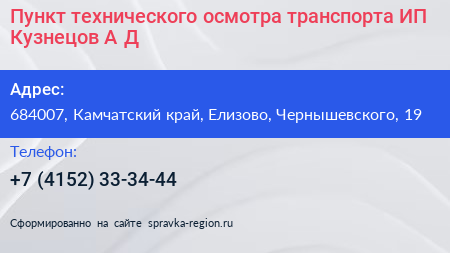 Пункт технического осмотра транспорта ИП Кузнецов А Д

Адрес:
684007, Камчатский край, Елизово, Чернышевского, 19

Телефон:
+7 (4152) 33-34-44

Сформированно на сайте spravka-region.ru